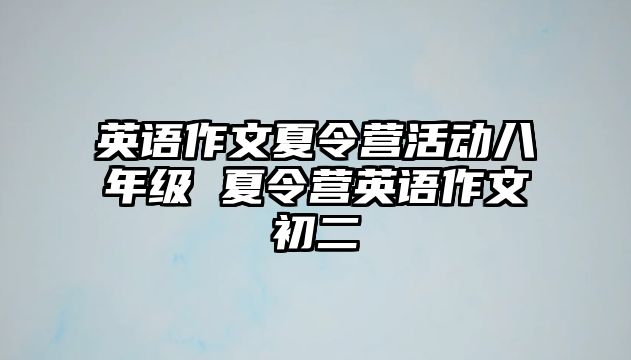 英语作文夏令营活动八年级 夏令营英语作文初二